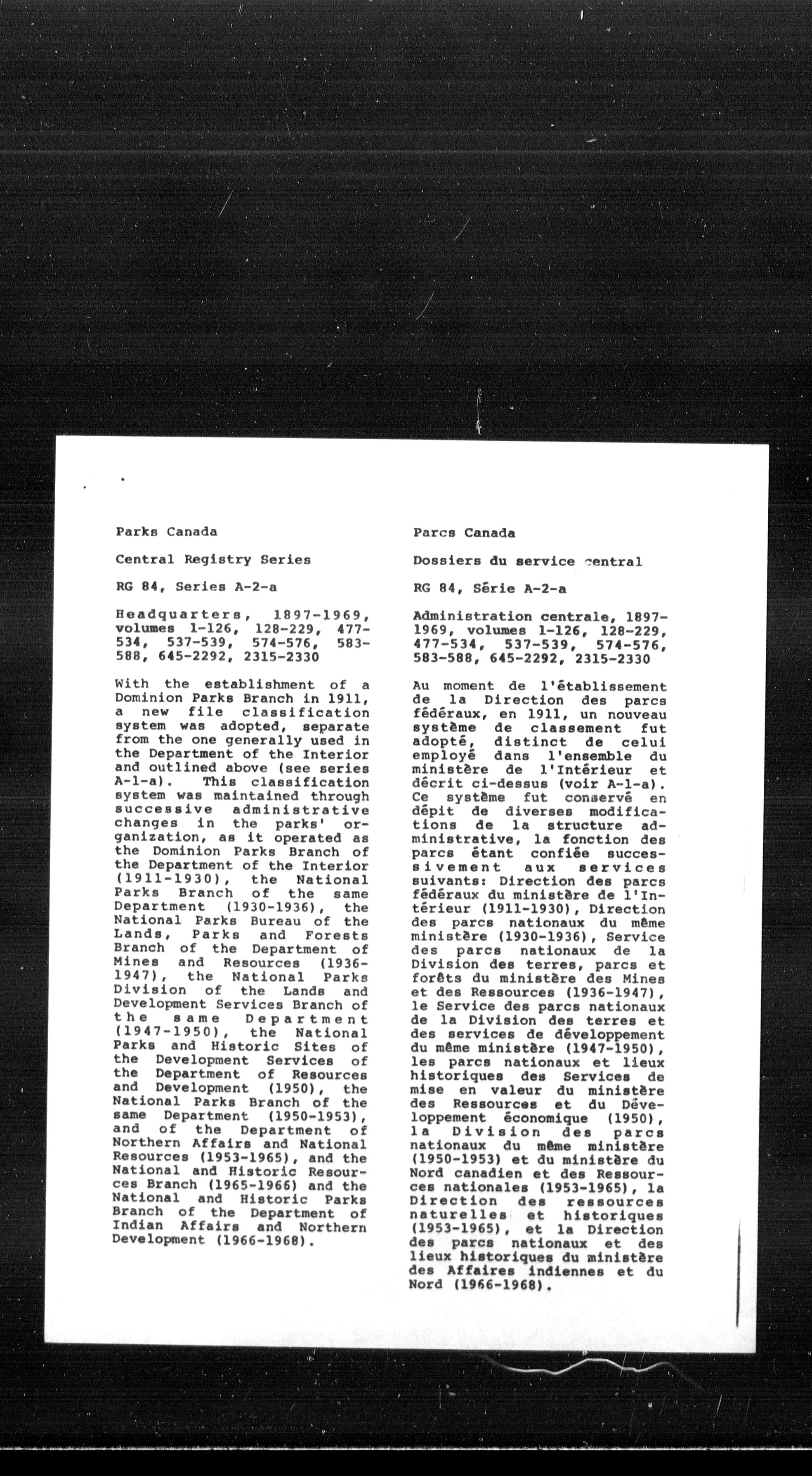 Parks Canada

Central Registry Series

RG 84, Series A-2-a

Headquarters, 1897-1969, volumes 1-126, 128-229, 477-534, 537-539, 574-576, 583-588, 645-2292, 2315-2330

With the establishment of a Dominion Parks Branch in 1911, a new file classification system was adopted, separate from the one generally used in the Department of the Interior and outlined above (see series A-1-a). This classification system was maintained through successive administrative changes in the parks' organization, as it operated as the Dominion Parks Branch of the Department of the Interior (1911-1930), the National Parks Branch of the same Department (1930-1936), the National Parks Bureau of the Lands, Parks and Forests Branch of the Department of Mines and Resources (1936-1947), the National Parks Division of the Lands and Development Services Branch of the same Department (1947-1950), the National Parks and Historic Sites of the Development Services of the Department of Resources and Development (1950), the National Parks Branch of the same Department (1950-1953), and of the Department of Northern Affairs and National Resources (1953-1965), and the National and Historic Resources Branch (1965-1966) and the National and Historic Parks Branch of the Department of Indian Affairs and Northern Development (1966-1968).

Parcs Canada

Dossiers du service central

RG 84, Série A-2-a

Administration centrale, 1897-1969, volumes 1-126, 128-229, 477-534, 537-539, 574-576, 583-588, 645-2292, 2315-2330

Au moment de l'établissement de la Direction des parcs fédéraux, en 1911, un nouveau système de classement fut adopté, distinct de celui employé dans l'ensemble du ministère de l'Intérieur et décrit ci-dessus (voir A-1-a). Ce système fut conservé en dépit de diverses modifications de la structure administrative, la fonction des parcs étant confiée successivement aux services suivants: Direction des parcs fédéraux du ministère de l'Intérieur (1911-1930), Direction des parcs nationaux du même ministère (1930-1936), Service des parcs nationaux de la Division des terres, parcs et forêts du ministère des Mines et des Ressources (1936-1947), le Service des parcs nationaux de la Division des terres et des services de développement du même ministère (1947-1950), les parcs nationaux et lieux historiques des Services de mise en valeur du ministère des Ressources et du Développement économique (1950), la Division des parcs nationaux du même ministère (1950-1953) et du ministère du Nord canadien et des Ressources nationales (1953-1965), la Direction des ressources naturelles et historiques (1953-1965), et la Direction des parcs nationaux et des lieux historiques du ministère des Affaires indiennes et du Nord (1966-1968).